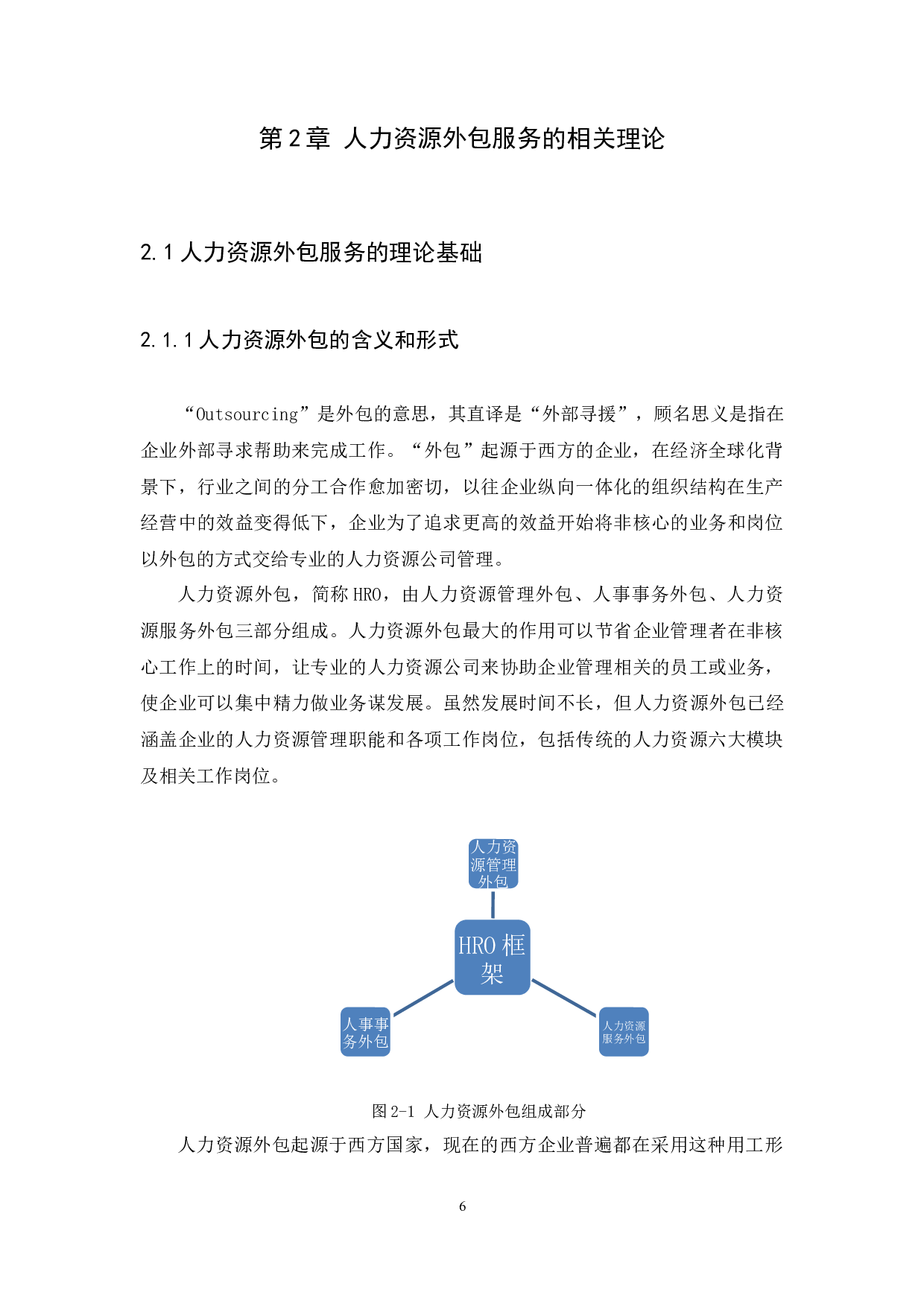 第2章 人力资源外包服务的相关理论

2.1人力资源外包服务的理论基础

2.1.1人力资源外包的含义和形式

“Outsourcing”是外包的意思，其直译是“外部寻援”，顾名思义是指在企业外部寻求帮助来完成工作。“外包”起源于西方的企业，在经济全球化背景下，行业之间的分工合作愈加密切，以往企业纵向一体化的组织结构在生产经营中的效益变得低下，企业为了追求更高的效益开始将非核心的业务和岗位以外包的方式交给专业的人力资源公司管理。

人力资源外包，简称HRO，由人力资源管理外包、人事事务外包、人力资源服务外包三部分组成。人力资源外包最大的作用可以节省企业管理者在非核心工作上的时间，让专业的人力资源公司来协助企业管理相关的员工或业务，使企业可以集中精力做业务谋发展。虽然发展时间不长，但人力资源外包已经涵盖企业的人力资源管理职能和各项工作岗位，包括传统的人力资源六大模块及相关工作岗位。

人力资源管理外包

HRO框架

人事事务外包

人力资源服务外包

图2-1 人力资源外包组成部分

人力资源外包起源于西方国家，现在的西方企业普遍都在采用这种用工形

6